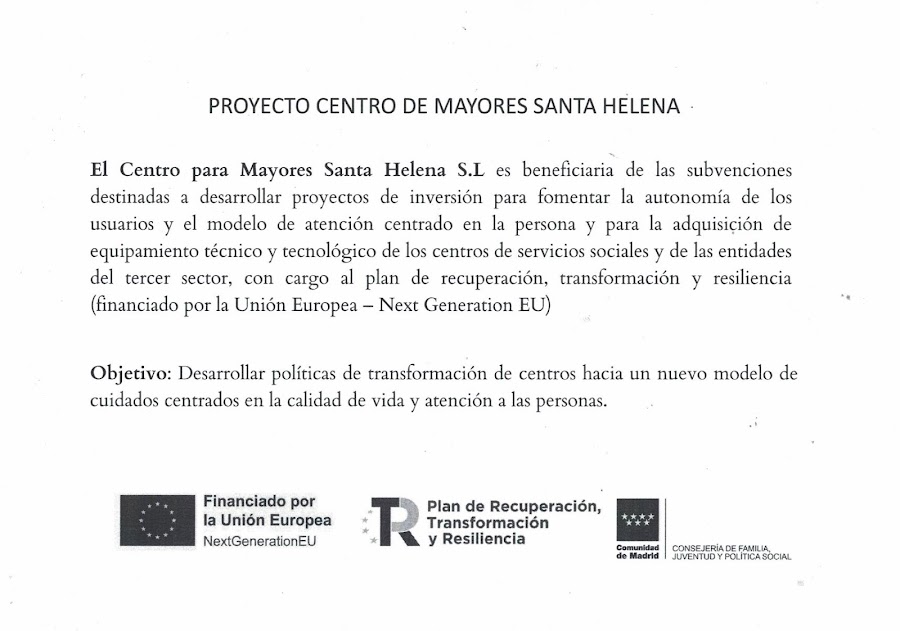 PROYECTO CENTRO DE MAYORES SANTA HELENA

El Centro para Mayores Santa Helena S.L es beneficiaria de las subvenciones destinadas a desarrollar proyectos de inversión para fomentar la autonomía de los usuarios y el modelo de atención centrado en la persona y para la adquisición de equipamiento técnico y tecnológico de los centros de servicios sociales y de las entidades del tercer sector, con cargo al plan de recuperación, transformación y resiliencia (financiado por la Unión Europea – Next Generation EU)

Objetivo: Desarrollar políticas de transformación de centros hacia un nuevo modelo de cuidados centrados en la calidad de vida y atención a las personas.

Financiado por
la Unión Europea
NextGenerationEU

Plan de Recuperación,
Transformación
y Resiliencia

Comunidad
de Madrid

CONSEJERÍA DE FAMILIA,
JUVENTUD Y POLÍTICA SOCIAL